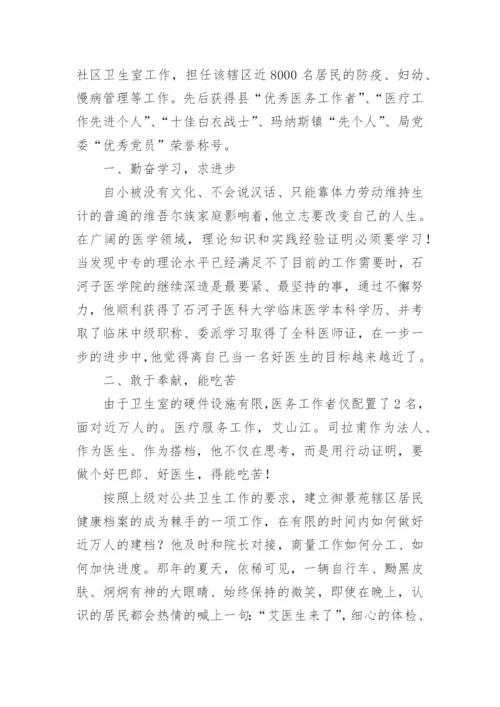 社区卫生室工作，担任该辖区近8000名居民的防疫、妇幼、慢病管理等工作。先后获得县“优秀医务工作者”、“医疗工作先进个人”、“十佳白衣战士”、玛纳斯镇“先个人”、局党委“优秀党员”荣誉称号。

一、勤奋学习，求进步

自小被没有文化、不会说汉话、只能靠体力劳动维持生计的普遍的维吾尔族家庭影响着，他立志要改变自己的人生。在广阔的医学领域，理论知识和实践经验证明必须要学习！当发现中专的理论水平已经满足不了目前的工作需要时，石河子医学院的继续深造是最要紧、最坚持的事，通过不懈努力，他顺利获得了石河子医科大学临床医学本科学历、并考取了临床中级职称、委派学习取得了全科医师证，在一步一步的进步中，他觉得离自己当一名好医生的目标越来越近了。

二、敢于奉献，能吃苦

由于卫生室的硬件设施有限，医务工作者仅配置了2名，面对近万人的。医疗服务工作，艾山江。司拉甫作为法人、作为医生、作为搭档，他不仅在思考，而是用行动证明，要做个好巴郎、好医生，得能吃苦！

按照上级对公共卫生工作的要求，建立御景苑辖区居民健康档案的成为棘手的一项工作，在有限的时间内如何做好近万人的建档？他及时和院长对接，商量工作如何分工、如何加快进度。那年的夏天，依稀可见，一辆自行车、黝黑皮肤、炯炯有神的大眼睛、始终保持的微笑，即使在晚上，认识的居民都会热情的喊上一句：“艾医生来了”，细心的体检、